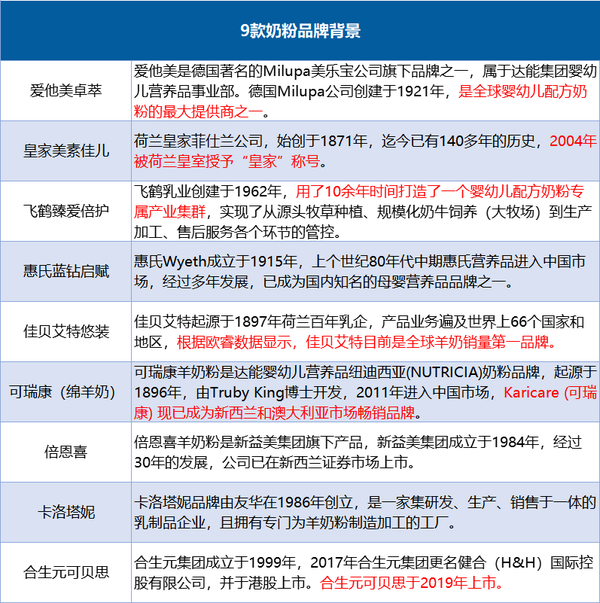 | 9款奶粉品牌背景 | |
|---|---|
| 爱他美卓萃 | 爱他美是德国著名的Milupa美乐宝公司旗下品牌之一，属于达能集团婴幼儿营养品事业部。德国Milupa公司创建于1921年，是全球婴幼儿配方奶粉的最大提供商之一。 |
| 皇家美素佳儿 | 荷兰皇家菲仕兰公司，始创于1871年，迄今已有140多年的历史，2004年被荷兰皇室授予“皇家”称号。 |
| 飞鹤臻爱倍护 | 飞鹤乳业创建于1962年，用了10余年时间打造了一个婴幼儿配方奶粉专属产业集群，实现了从源头牧草种植、规模化奶牛饲养（大牧场）到生产加工、售后服务各个环节的管控。 |
| 惠氏蓝钻启赋 | 惠氏Wyeth成立于1915年，上个世纪80年代中期惠氏营养品进入中国市场，经过多年发展，已成为国内知名的母婴营养品品牌之一。 |
| 佳贝艾特悠装 | 佳贝艾特起源于1897年荷兰百年乳企，产品业务遍及世界上66个国家和地区，根据欧睿数据显示，佳贝艾特目前是全球羊奶销量第一品牌。 |
| 可瑞康（绵羊奶） | 可瑞康羊奶粉是达能婴幼儿营养品纽迪西亚(NUTRICIA)奶粉品牌，起源于1896年，由Truby King博士开发，2011年进入中国市场，Karicare (可瑞康) 现已成为新西兰和澳大利亚市场畅销品牌。 |
| 倍恩喜 | 倍恩喜羊奶粉是新益美集团旗下产品，新益美集团成立于1984年，经过30年的发展，公司已在新西兰证券市场上市。 |
| 卡洛塔妮 | 卡洛塔妮品牌由友华在1986年创立，是一家集研发、生产、销售于一体的乳制品企业，且拥有专门为羊奶粉制造加工的工厂。 |
| 合生元可贝思 | 合生元集团成立于1999年，2017年合生元集团更名健合（H&H）国际控股有限公司，并于港股上市。合生元可贝思于2019年上市。 |